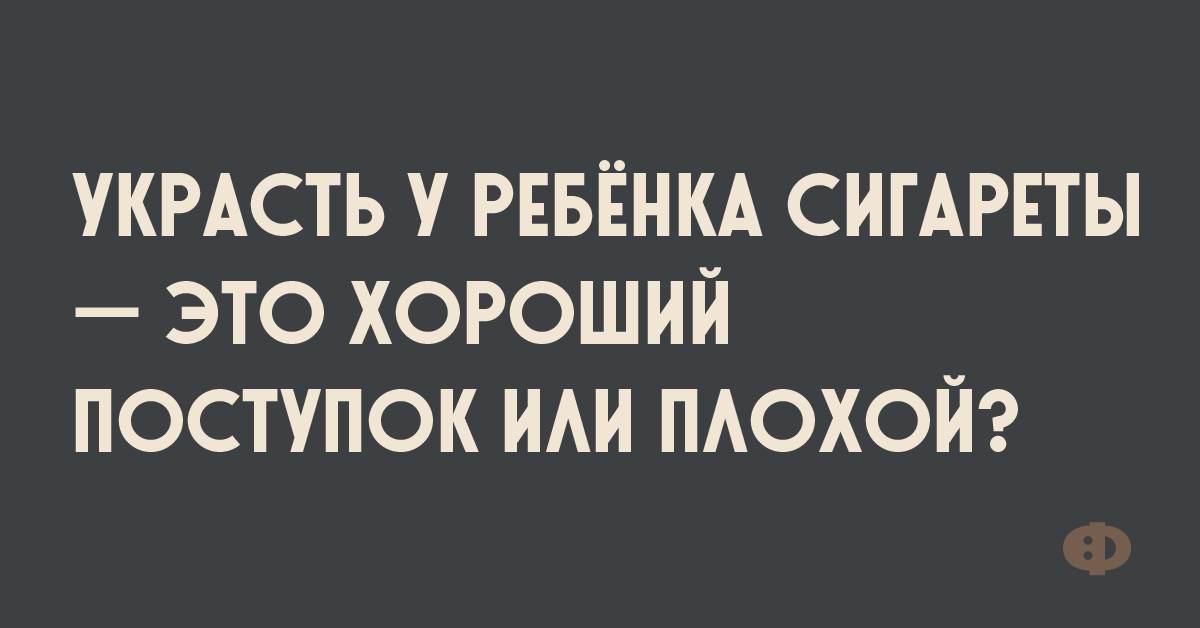 УКРАСТЬ У РЕБЁНКА СИГАРЕТЫ — ЭТО ХОРОШИЙ ПОСТУПОК ИЛИ ПЛОХОЙ?

Ф